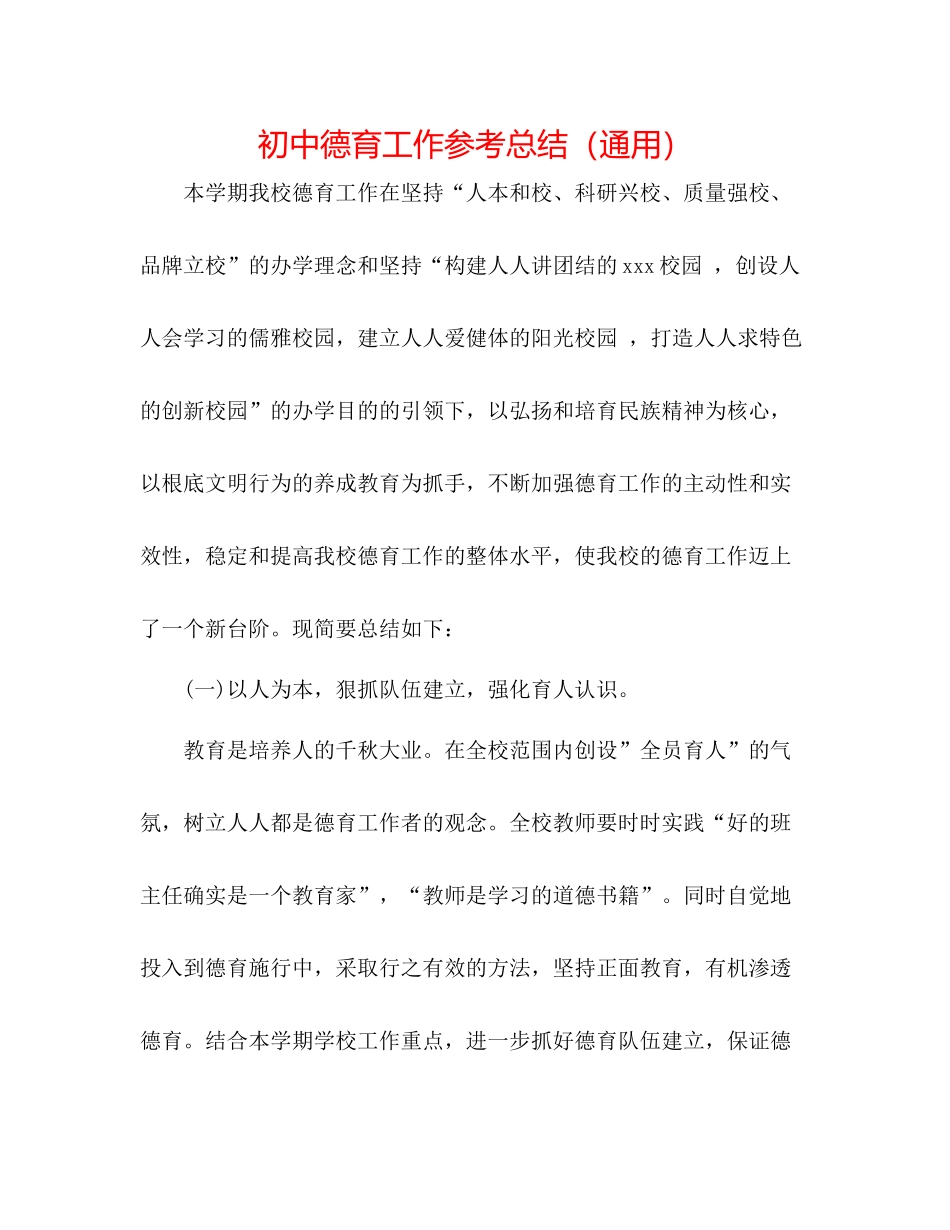 初中德育工作参考总结（通用）

本学期我校德育工作在坚持“人本和校、科研兴校、质量强校、品牌立校”的办学理念和坚持“构建人人讲团结的xxx校园 ，创设人人会学习的儒雅校园，建立人人爱健体的阳光校园 ，打造人人求特色的创新校园”的办学目的的引领下，以弘扬和培育民族精神为核心，以根底文明行为的养成教育为抓手，不断加强德育工作的主动性和实效性，稳定和提高我校德育工作的整体水平，使我校的德育工作迈上了一个新台阶。现简要总结如下：

(一)以人为本，狠抓队伍建立，强化育人认识。

教育是培养人的千秋大业。在全校范围内创设”全员育人”的气氛，树立人人都是德育工作者的观念。全校教师要时时实践“好的班主任确实是一个教育家”，“教师是学习的道德书籍”。同时自觉地投入到德育施行中，采取行之有效的方法，坚持正面教育，有机渗透德育。结合本学期学校工作重点，进一步抓好德育队伍建立，保证德